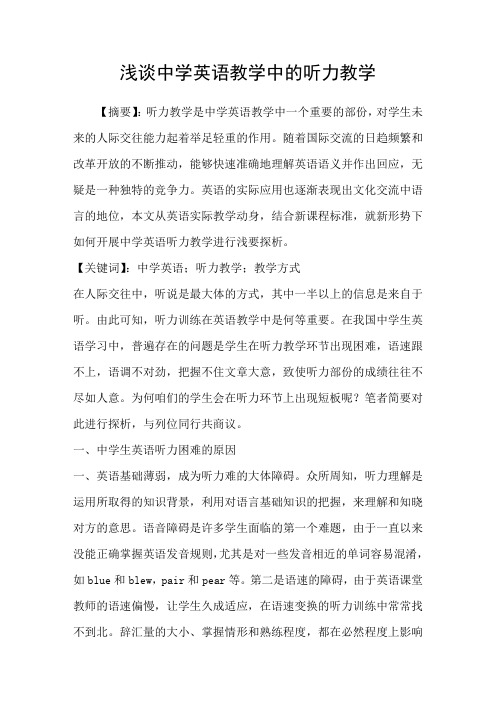 浅谈中学英语教学中的听力教学

【摘要】：听力教学是中学英语教学中一个重要的部份，对学生未来的人际交往能力起着举足轻重的作用。随着国际交流的日趋频繁和改革开放的不断推动，能够快速准确地理解英语语义并作出回应，无疑是一种独特的竞争力。英语的实际应用也逐渐表现出文化交流中语言的地位，本文从英语实际教学动身，结合新课程标准，就新形势下如何开展中学英语听力教学进行浅要探析。

【关键词】：中学英语；听力教学；教学方式

在人际交往中，听说是最大体的方式，其中一半以上的信息是来自于听。由此可知，听力训练在英语教学中是何等重要。在我国中学生英语学习中，普遍存在的问题是学生在听力教学环节出现困难，语速跟不上，语调不对劲，把握不住文章大意，致使听力部份的成绩往往不尽如人意。为何咱们的学生会在听力环节上出现短板呢？笔者简要对此进行探析，与列位同行共商议。

一、中学生英语听力困难的原因

一、英语基础薄弱，成为听力难的大体障碍。众所周知，听力理解是运用所取得的知识背景，利用对语言基础知识的把握，来理解和知晓对方的意思。语音障碍是许多学生面临的第一个难题，由于一直以来没能正确掌握英语发音规则，尤其是对一些发音相近的单词容易混淆，如 blue 和 blew，pair 和 pear 等。第二是语速的障碍，由于英语课堂教师的语速偏慢，让学生久成适应，在语速变换的听力训练中常常找不到北。辞汇量的大小、掌握情形和熟练程度，都在必然程度上影响